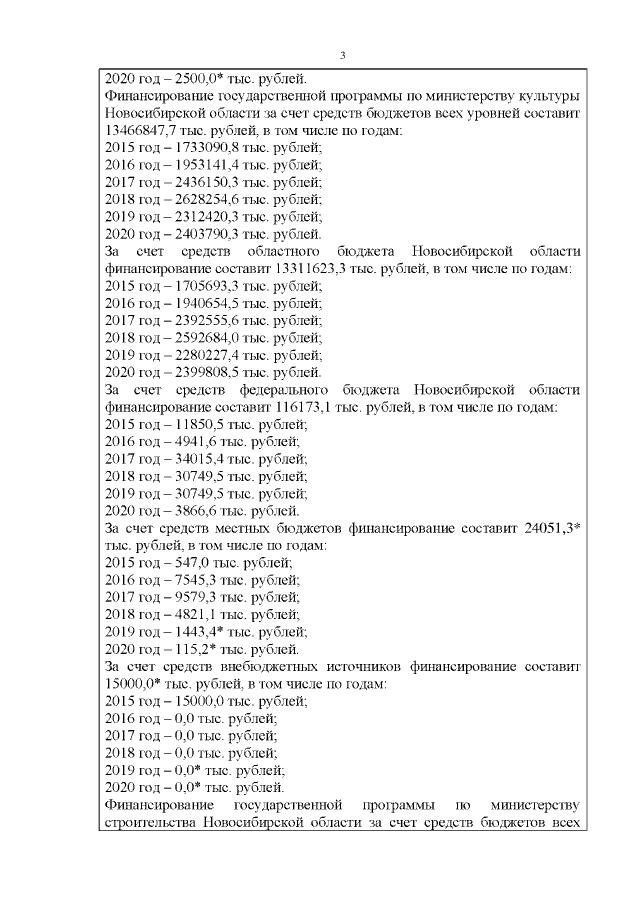 3

2020 год – 2500,0* тыс. рублей.
Финансирование государственной программы по министерству культуры Новосибирской области за счет средств бюджетов всех уровней составит 13466847,7 тыс. рублей, в том числе по годам:
2015 год – 1733090,8 тыс. рублей;
2016 год – 1953141,4 тыс. рублей;
2017 год – 2436150,3 тыс. рублей;
2018 год – 2628254,6 тыс. рублей;
2019 год – 2312420,3 тыс. рублей;
2020 год – 2403790,3 тыс. рублей.
За счет средств областного бюджета Новосибирской области финансирование составит 13311623,3 тыс. рублей, в том числе по годам:
2015 год – 1705693,3 тыс. рублей;
2016 год – 1940654,5 тыс. рублей;
2017 год – 2392555,6 тыс. рублей;
2018 год – 2592684,0 тыс. рублей;
2019 год – 2280227,4 тыс. рублей;
2020 год – 2399808,5 тыс. рублей.
За счет средств федерального бюджета Новосибирской области финансирование составит 116173,1 тыс. рублей, в том числе по годам:
2015 год – 11850,5 тыс. рублей;
2016 год – 4941,6 тыс. рублей;
2017 год – 34015,4 тыс. рублей;
2018 год – 30749,5 тыс. рублей;
2019 год – 30749,5 тыс. рублей;
2020 год – 3866,6 тыс. рублей.
За счет средств местных бюджетов финансирование составит 24051,3* тыс. рублей, в том числе по годам:
2015 год – 547,0 тыс. рублей;
2016 год – 7545,3 тыс. рублей;
2017 год – 9579,3 тыс. рублей;
2018 год – 4821,1 тыс. рублей;
2019 год – 1443,4* тыс. рублей;
2020 год – 115,2* тыс. рублей.
За счет средств внебюджетных источников финансирование составит 15000,0* тыс. рублей, в том числе по годам:
2015 год – 15000,0 тыс. рублей;
2016 год – 0,0 тыс. рублей;
2017 год – 0,0 тыс. рублей;
2018 год – 0,0 тыс. рублей;
2019 год – 0,0* тыс. рублей;
2020 год – 0,0* тыс. рублей.
Финансирование государственной программы по министерству строительства Новосибирской области за счет средств бюджетов всех